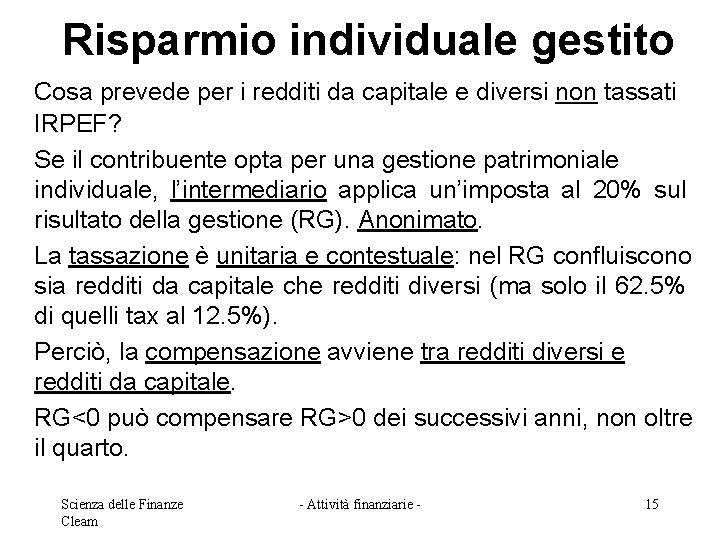 Risparmio individuale gestito

Cosa prevede per i redditi da capitale e diversi non tassati IRPEF?

Se il contribuente opta per una gestione patrimoniale individuale, l'intermediario applica un'imposta al 20% sul risultato della gestione (RG). Anonimato.

La tassazione è unitaria e contestuale: nel RG confluiscono sia redditi da capitale che redditi diversi (ma solo il 62.5% di quelli tax al 12.5%).

Perciò, la compensazione avviene tra redditi diversi e redditi da capitale.

RG<0 può compensare RG>0 dei successivi anni, non oltre il quarto.

Scienza delle Finanze Cleam

- Attività finanziarie -

15